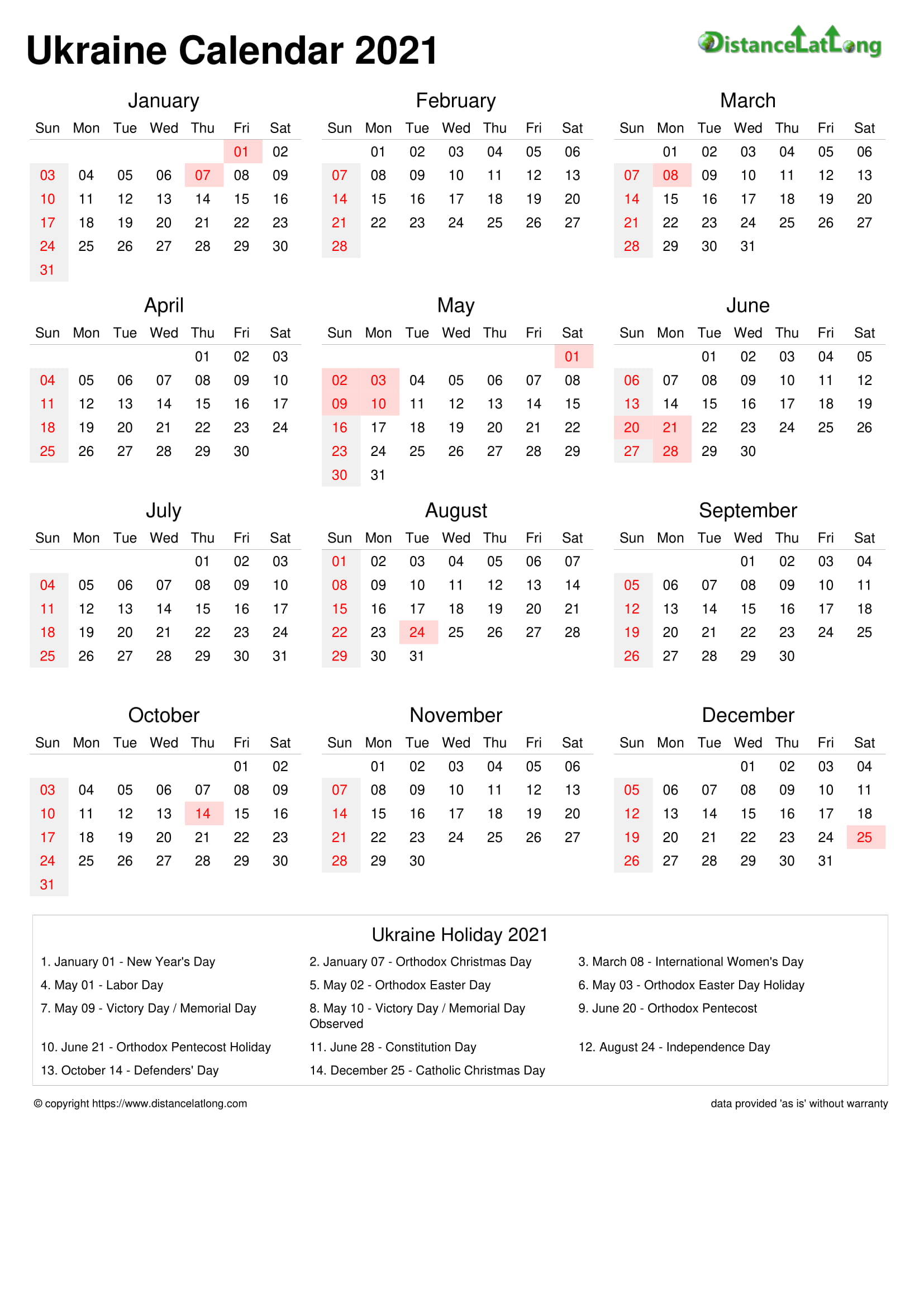 Ukraine Calendar 2021

DistanceLatLong

January

| Sun | Mon | Tue | Wed | Thu | Fri | Sat |
|---|---|---|---|---|---|---|
| | | | | | 01 | 02 |
| 03 | 04 | 05 | 06 | 07 | 08 | 09 |
| 10 | 11 | 12 | 13 | 14 | 15 | 16 |
| 17 | 18 | 19 | 20 | 21 | 22 | 23 |
| 24 | 25 | 26 | 27 | 28 | 29 | 30 |
| 31 | | | | | | |

February

| Sun | Mon | Tue | Wed | Thu | Fri | Sat |
|---|---|---|---|---|---|---|
| | 01 | 02 | 03 | 04 | 05 | 06 |
| 07 | 08 | 09 | 10 | 11 | 12 | 13 |
| 14 | 15 | 16 | 17 | 18 | 19 | 20 |
| 21 | 22 | 23 | 24 | 25 | 26 | 27 |
| 28 | | | | | | |

March

| Sun | Mon | Tue | Wed | Thu | Fri | Sat |
|---|---|---|---|---|---|---|
| | 01 | 02 | 03 | 04 | 05 | 06 |
| 07 | 08 | 09 | 10 | 11 | 12 | 13 |
| 14 | 15 | 16 | 17 | 18 | 19 | 20 |
| 21 | 22 | 23 | 24 | 25 | 26 | 27 |
| 28 | 29 | 30 | 31 | | | |

April

| Sun | Mon | Tue | Wed | Thu | Fri | Sat |
|---|---|---|---|---|---|---|
| | | | | 01 | 02 | 03 |
| 04 | 05 | 06 | 07 | 08 | 09 | 10 |
| 11 | 12 | 13 | 14 | 15 | 16 | 17 |
| 18 | 19 | 20 | 21 | 22 | 23 | 24 |
| 25 | 26 | 27 | 28 | 29 | 30 | |

May

| Sun | Mon | Tue | Wed | Thu | Fri | Sat |
|---|---|---|---|---|---|---|
| | | | | | | 01 |
| 02 | 03 | 04 | 05 | 06 | 07 | 08 |
| 09 | 10 | 11 | 12 | 13 | 14 | 15 |
| 16 | 17 | 18 | 19 | 20 | 21 | 22 |
| 23 | 24 | 25 | 26 | 27 | 28 | 29 |
| 30 | 31 | | | | | |

June

| Sun | Mon | Tue | Wed | Thu | Fri | Sat |
|---|---|---|---|---|---|---|
| | | 01 | 02 | 03 | 04 | 05 |
| 06 | 07 | 08 | 09 | 10 | 11 | 12 |
| 13 | 14 | 15 | 16 | 17 | 18 | 19 |
| 20 | 21 | 22 | 23 | 24 | 25 | 26 |
| 27 | 28 | 29 | 30 | | | |

July

| Sun | Mon | Tue | Wed | Thu | Fri | Sat |
|---|---|---|---|---|---|---|
| | | | | 01 | 02 | 03 |
| 04 | 05 | 06 | 07 | 08 | 09 | 10 |
| 11 | 12 | 13 | 14 | 15 | 16 | 17 |
| 18 | 19 | 20 | 21 | 22 | 23 | 24 |
| 25 | 26 | 27 | 28 | 29 | 30 | 31 |

August

| Sun | Mon | Tue | Wed | Thu | Fri | Sat |
|---|---|---|---|---|---|---|
| 01 | 02 | 03 | 04 | 05 | 06 | 07 |
| 08 | 09 | 10 | 11 | 12 | 13 | 14 |
| 15 | 16 | 17 | 18 | 19 | 20 | 21 |
| 22 | 23 | 24 | 25 | 26 | 27 | 28 |
| 29 | 30 | 31 | | | | |

September

| Sun | Mon | Tue | Wed | Thu | Fri | Sat |
|---|---|---|---|---|---|---|
| | | | 01 | 02 | 03 | 04 |
| 05 | 06 | 07 | 08 | 09 | 10 | 11 |
| 12 | 13 | 14 | 15 | 16 | 17 | 18 |
| 19 | 20 | 21 | 22 | 23 | 24 | 25 |
| 26 | 27 | 28 | 29 | 30 | | |

October

| Sun | Mon | Tue | Wed | Thu | Fri | Sat |
|---|---|---|---|---|---|---|
| | | | | | 01 | 02 |
| 03 | 04 | 05 | 06 | 07 | 08 | 09 |
| 10 | 11 | 12 | 13 | 14 | 15 | 16 |
| 17 | 18 | 19 | 20 | 21 | 22 | 23 |
| 24 | 25 | 26 | 27 | 28 | 29 | 30 |
| 31 | | | | | | |

November

| Sun | Mon | Tue | Wed | Thu | Fri | Sat |
|---|---|---|---|---|---|---|
| | 01 | 02 | 03 | 04 | 05 | 06 |
| 07 | 08 | 09 | 10 | 11 | 12 | 13 |
| 14 | 15 | 16 | 17 | 18 | 19 | 20 |
| 21 | 22 | 23 | 24 | 25 | 26 | 27 |
| 28 | 29 | 30 | | | | |

December

| Sun | Mon | Tue | Wed | Thu | Fri | Sat |
|---|---|---|---|---|---|---|
| | | | 01 | 02 | 03 | 04 |
| 05 | 06 | 07 | 08 | 09 | 10 | 11 |
| 12 | 13 | 14 | 15 | 16 | 17 | 18 |
| 19 | 20 | 21 | 22 | 23 | 24 | 25 |
| 26 | 27 | 28 | 29 | 30 | 31 | |

Ukraine Holiday 2021

1. January 01 - New Year's Day
2. January 07 - Orthodox Christmas Day
3. March 08 - International Women's Day
4. May 01 - Labor Day
5. May 02 - Orthodox Easter Day
6. May 03 - Orthodox Easter Day Holiday
7. May 09 - Victory Day / Memorial Day
8. May 10 - Victory Day / Memorial Day Observed
9. June 20 - Orthodox Pentecost
10. June 21 - Orthodox Pentecost Holiday
11. June 28 - Constitution Day
12. August 24 - Independence Day
13. October 14 - Defenders' Day
14. December 25 - Catholic Christmas Day

© copyright https://www.distancelatlong.com
data provided 'as is' without warranty